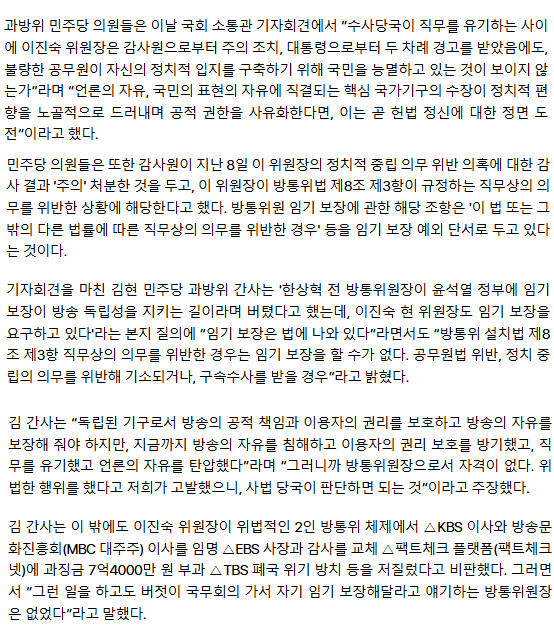 과방위 민주당 의원들은 이날 국회 소통관 기자회견에서 "수사당국이 직무를 유기하는 사이에 이진숙 위원장은 감사원으로부터 주의 조치, 대통령으로부터 두 차례 경고를 받았음에도, 불량한 공무원이 자신의 정치적 입지를 구축하기 위해 국민을 능멸하고 있는 것이 보이지 않는가"라며 "언론의 자유, 국민의 표현의 자유에 직결되는 핵심 국가기구의 수장이 정치적 편향을 노골적으로 드러내며 공적 권한을 사유화한다면, 이는 곧 헌법 정신에 대한 정면 도전"이라고 했다.

민주당 의원들은 또한 감사원이 지난 8일 이 위원장의 정치적 중립 의무 위반 의혹에 대한 감사 결과 '주의' 처분한 것을 두고, 이 위원장이 방통위법 제8조 제3항이 규정하는 직무상의 의무를 위반한 상황에 해당한다고 했다. 방통위원 임기 보장에 관한 해당 조항은 '이 법 또는 그 밖의 다른 법률에 따른 직무상의 의무를 위반한 경우' 등을 임기 보장 예외 단서로 두고 있다는 것이다.

기자회견을 마친 김현 민주당 과방위 간사는 '한상혁 전 방통위원장이 윤석열 정부에 임기 보장이 방송 독립성을 지키는 길이라며 버텼다고 했는데, 이진숙 현 위원장도 임기 보장을 요구하고 있다'라는 본지 질의에 "임기 보장은 법에 나와 있다"라면서도 "방통위 설치법 제8조 제3항 직무상의 의무를 위반한 경우는 임기 보장을 할 수가 없다. 공무원법 위반, 정치 중립의 의무를 위반해 기소되거나, 구속수사를 받을 경우"라고 밝혔다.

김 간사는 "독립된 기구로서 방송의 공적 책임과 이용자의 권리를 보호하고 방송의 자유를 보장해 줘야 하지만, 지금까지 방송의 자유를 침해하고 이용자의 권리 보호를 방기했고, 직무를 유기했고 언론의 자유를 탄압했다"라며 "그러니까 방통위원장으로서 자격이 없다. 위법한 행위를 했다고 저희가 고발했으니, 사법 당국이 판단하면 되는 것"이라고 주장했다.

김 간사는 이 밖에도 이진숙 위원장이 위법적인 2인 방통위 체제에서 △KBS 이사와 방송문화진흥회(MBC 대주주) 이사를 임명 △EBS 사장과 감사를 교체 △팩트체크 플랫폼(팩트체크넷)에 과징금 7억4000만 원 부과 △TBS 폐국 위기 방치 등을 저질렀다고 비판했다. 그러면서 "그런 일을 하고도 버젓이 국무회의 가서 자기 임기 보장해달라고 얘기하는 방통위원장은 없었다"라고 말했다.